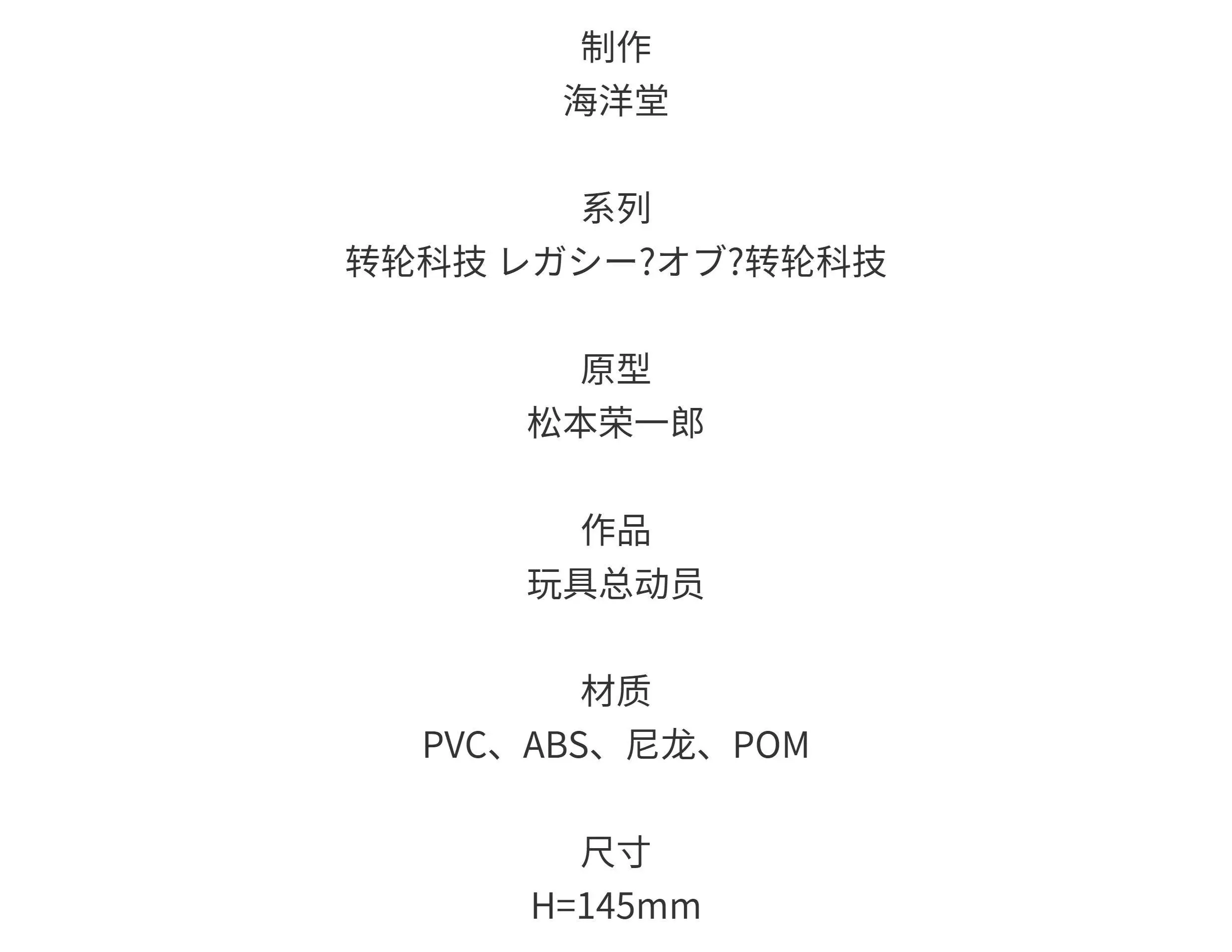 制作
海洋堂

系列
转轮科技 レガシー?オブ?转轮科技

原型
松本荣一郎

作品
玩具总动员

材质
PVC、ABS、尼龙、POM

尺寸
H=145mm